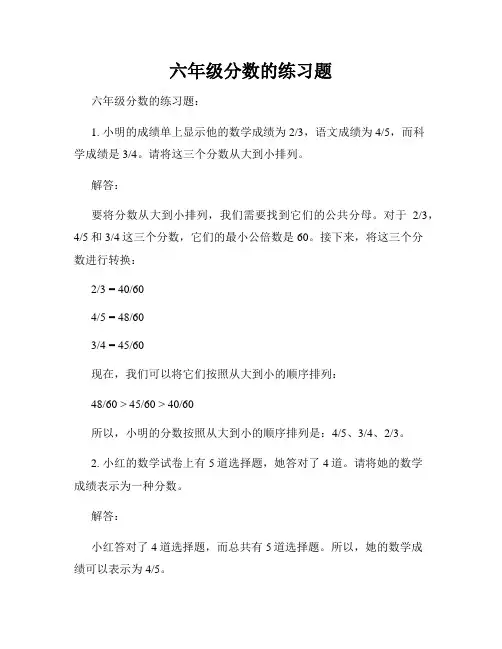 六年级分数的练习题

六年级分数的练习题：

1. 小明的成绩单上显示他的数学成绩为 2/3，语文成绩为 4/5，而科学成绩是 3/4。请将这三个分数从大到小排列。

解答：

要将分数从大到小排列，我们需要找到它们的公共分母。对于 2/3，4/5 和 3/4 这三个分数，它们的最小公倍数是 60。接下来，将这三个分数进行转换：

2/3 = 40/60

4/5 = 48/60

3/4 = 45/60

现在，我们可以将它们按照从大到小的顺序排列：

48/60 > 45/60 > 40/60

所以，小明的分数按照从大到小的顺序排列是：4/5、3/4、2/3。

2. 小红的数学试卷上有 5 道选择题，她答对了 4 道。请将她的数学成绩表示为一种分数。

解答：

小红答对了 4 道选择题，而总共有 5 道选择题。所以，她的数学成绩可以表示为 4/5。